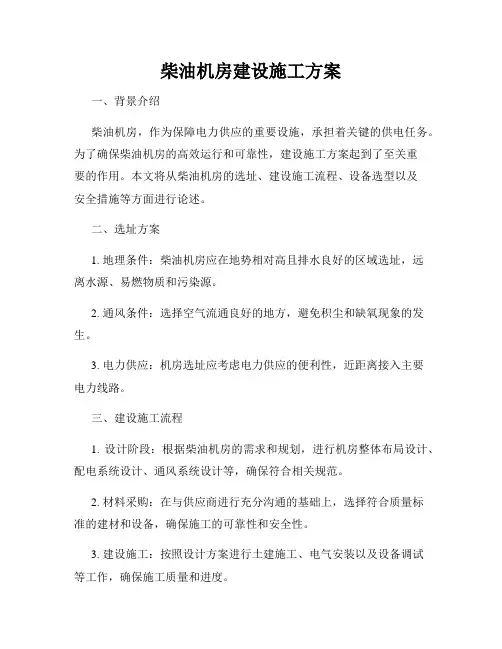 柴油机房建设施工方案

一、背景介绍

柴油机房，作为保障电力供应的重要设施，承担着关键的供电任务。为了确保柴油机房的高效运行和可靠性，建设施工方案起到了至关重要的作用。本文将从柴油机房的选址、建设施工流程、设备选型以及安全措施等方面进行论述。

二、选址方案

1. 地理条件：柴油机房应在地势相对高且排水良好的区域选址，远离水源、易燃物质和污染源。

2. 通风条件：选择空气流通良好的地方，避免积尘和缺氧现象的发生。

3. 电力供应：机房选址应考虑电力供应的便利性，近距离接入主要电力线路。

三、建设施工流程

1. 设计阶段：根据柴油机房的需求和规划，进行机房整体布局设计、配电系统设计、通风系统设计等，确保符合相关规范。

2. 材料采购：在与供应商进行充分沟通的基础上，选择符合质量标准的建材和设备，确保施工的可靠性和安全性。

3. 建设施工：按照设计方案进行土建施工、电气安装以及设备调试等工作，确保施工质量和进度。